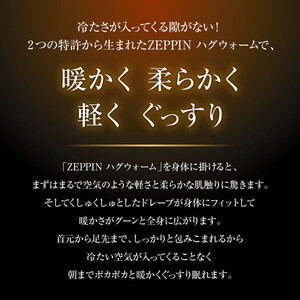 冷たさが入ってくる隙がない！
２つの特許から生まれたZEPPIN ハグウォームで、

暖かく　柔らかく
軽く　ぐっすり

「ZEPPIN ハグウォーム」を身体に掛けると、
まずはまるで空気のような軽さと柔らかな肌触りに驚きます。
そしてくしゅくしゅとしたドレープが身体にフィットして
暖かさがグーンと全身に広がります。
首元から足先まで、しっかりと包みこまれるから
冷たい空気が入ってくることなく
朝までポカポカと暖かくぐっすり眠れます。